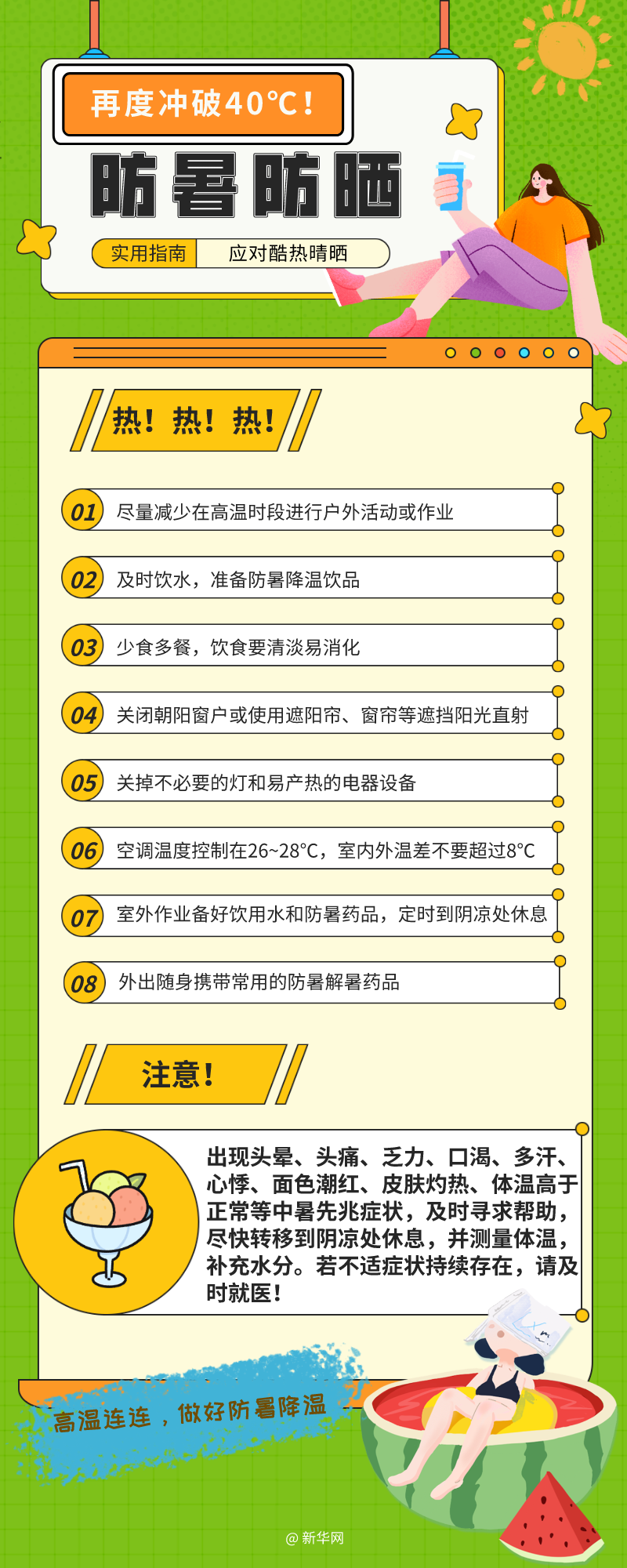 再度冲破40°C！

防暑防晒

实用指南 应对酷热晴晒

热！热！热！

01 尽量减少在高温时段进行户外活动或作业

02 及时饮水，准备防暑降温饮品

03 少食多餐，饮食要清淡易消化

04 关闭朝阳窗户或使用遮阳帘、窗帘等遮挡阳光直射

05 关掉不必要的灯和易产热的电器设备

06 空调温度控制在26~28°C，室内外温差不要超过8°C

07 室外作业备好饮用水和防暑药品，定时到阴凉处休息

08 外出随身携带常用的防暑解暑药品

注意！

出现头晕、头痛、乏力、口渴、多汗、心悸、面色潮红、皮肤灼热、体温高于正常等中暑先兆症状，及时寻求帮助，尽快转移到阴凉处休息，并测量体温，补充水分。若不适症状持续存在，请及时就医！

高温连连，做好防暑降温

@新华网